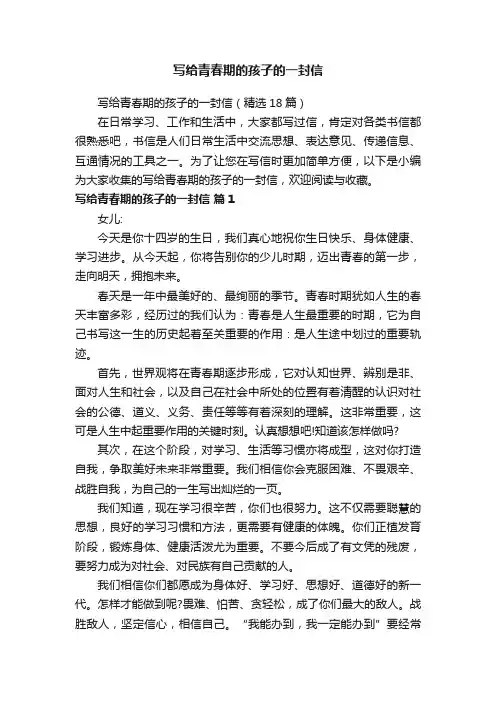 写给青春期的孩子的一封信

写给青春期的孩子的一封信（精选18篇）

在日常学习、工作和生活中，大家都写过信，肯定对各类书信都很熟悉吧，书信是人们日常生活中交流思想、表达意见、传递信息、互通情况的工具之一。为了让您在写信时更加简单方便，以下是小编为大家收集的写给青春期的孩子的一封信，欢迎阅读与收藏。

写给青春期的孩子的一封信 篇1

女儿：

今天是你十四岁的生日，我们真心地祝你生日快乐、身体健康、学习进步。从今天起，你将告别你的少儿时期，迈出青春的第一步，走向明天，拥抱未来。

春天是一年中最美好的、最绚丽的季节。青春时期犹如人生的春天丰富多彩，经历过的我们认为：青春是人生最重要的时期，它为自己书写这一生的历史起着至关重要的作用：是人生途中划过的重要轨迹。

首先，世界观将在青春期逐步形成，它对认知世界、辨别是非、面对人生和社会，以及自己在社会中所处的位置有着清醒的认识对社会的公德、道义、义务、责任等等有着深刻的理解。这非常重要，这可是人生中起重要作用的关键时刻。认真想想吧!知道该怎样做吗?

其次，在这个阶段，对学习、生活等习惯亦将成型，这对你打造自我，争取美好未来非常重要。我们相信你会克服困难、不畏艰辛、战胜自我，为自己的一生写出灿烂的一页。

我们知道，现在学习很辛苦，你们也很努力。这不仅需要聪慧的思想，良好的学习习惯和方法，更需要有健康的体魄。你们正值发育阶段，锻炼身体、健康活泼尤为重要。不要今后成了有文凭的残废，要努力成为对社会、对民族有自己贡献的人。

我们相信你们都愿成为身体好、学习好、思想好、道德好的新一代。怎样才能做到呢?畏难、怕苦、贪轻松，成了你们最大的敌人。战胜敌人，坚定信心，相信自己。“我能办到，我一定能办到”要经常